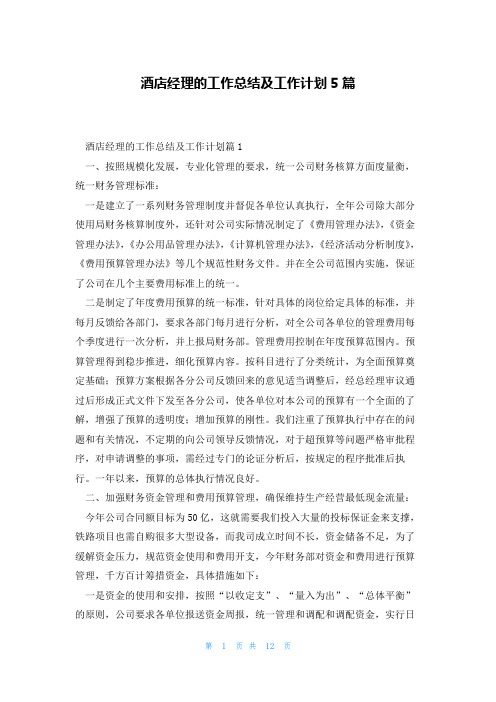 酒店经理的工作总结及工作计划5篇

酒店经理的工作总结及工作计划篇1

一、按照规模化发展，专业化管理的要求，统一公司财务核算方面度量衡，统一财务管理标准：

一是建立了一系列财务管理制度并督促各单位认真执行，全年公司除大部分使用局财务核算制度外，还针对公司实际情况制定了《费用管理办法》，《资金管理办法》，《办公用品管理办法》，《计算机管理办法》，《经济活动分析制度》，《费用预算管理办法》等几个规范性财务文件。并在全公司范围内实施，保证了公司在几个主要费用标准上的统一。

二是制定了年度费用预算的统一标准，针对具体的岗位给定具体的标准，并每月反馈给各部门，要求各部门每月进行分析，对全公司各单位的管理费用每个季度进行一次分析，并上报局财务部。管理费用控制在年度预算范围内。预算管理得到稳步推进，细化预算内容。按科目进行了分类统计，为全面预算奠定基础；预算方案根据各分公司反馈回来的意见适当调整后，经总经理审议通过后形成正式文件下发至各分公司，使各单位对本公司的预算有一个全面的了解，增强了预算的透明度；增加预算的刚性。我们注重了预算执行中存在的问题和有关情况，不定期的向公司领导反馈情况，对于超预算等问题严格审批程序，对申请调整的事项，需经过专门的论证分析后，按规定的程序批准后执行。一年以来，预算的总体执行情况良好。

二、加强财务资金管理和费用预算管理，确保维持生产经营最低现金流量：

今年公司合同额目标为50亿，这就需要我们投入大量的投标保证金来支撑，铁路项目也需自购很多大型设备，而我司成立时间不长，资金储备不足，为了缓解资金压力，规范资金使用和费用开支，今年财务部对资金和费用进行预算管理，千方百计筹措资金，具体措施如下：

一是资金的使用和安排，按照“以收定支”、“量入为出”、“总体平衡”的原则，公司要求各单位报送资金周报，统一管理和调配和调配资金，实行日

第 1 页 共 12 页